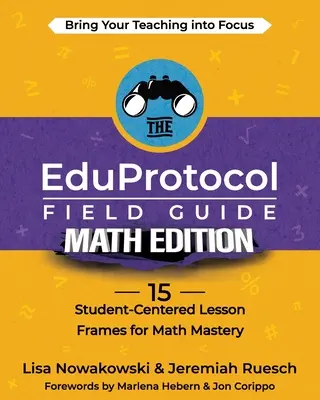 Bring Your Teaching into Focus

THE

EduProtocol

FIELD GUIDE

MATH EDITION

— 15 —

Student-Centered Lesson Frames for Math Mastery

Lisa Nowakowski & Jeremiah Ruesch

Forewords by Marlena Hebern & Jon Corippo